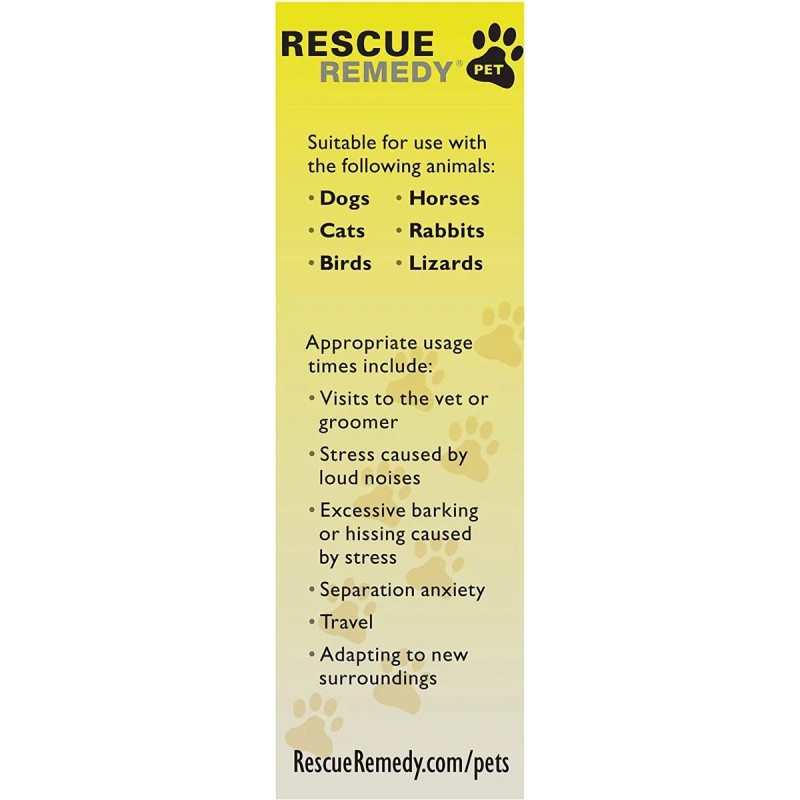 RESCUE
REMEDY®
PET

Suitable for use with the following animals:

• Dogs
• Cats
• Birds
• Horses
• Rabbits
• Lizards

Appropriate usage times include:

• Visits to the vet or groomer
• Stress caused by loud noises
• Excessive barking or hissing caused by stress
• Separation anxiety
• Travel
• Adapting to new surroundings

RescueRemedy.com/pets